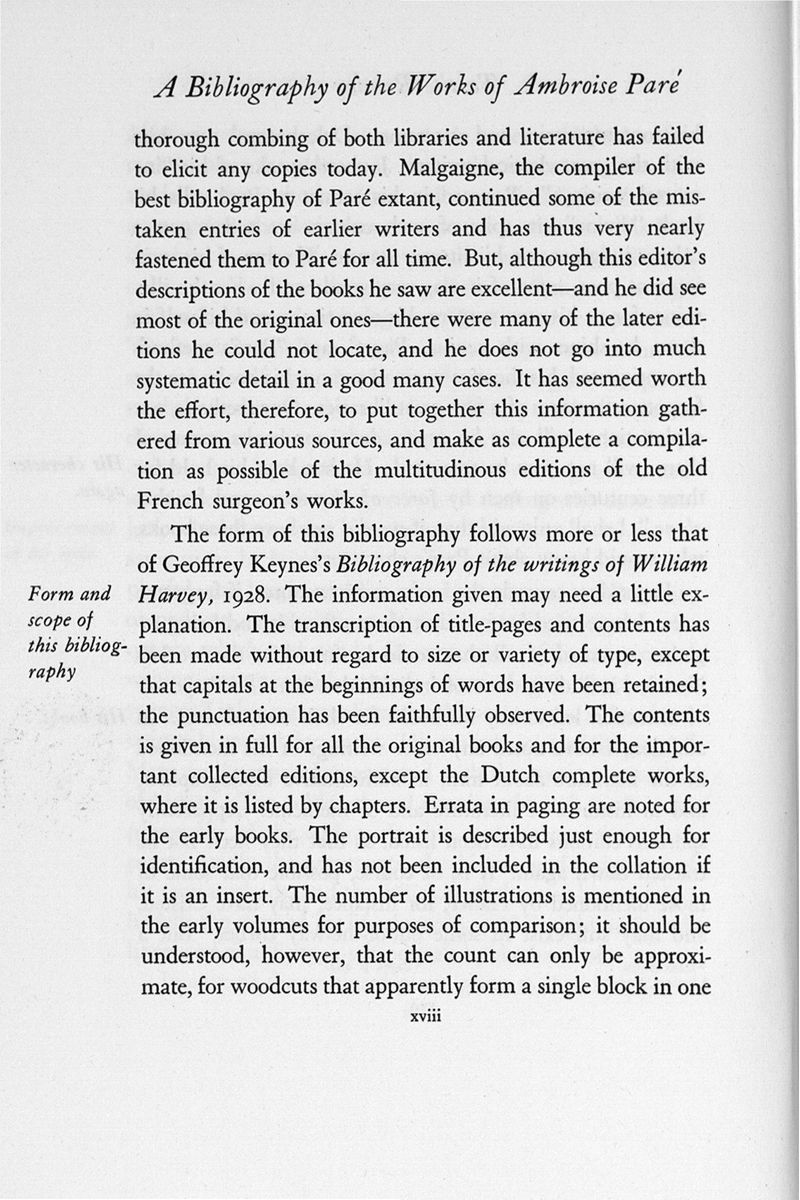 A Bibliography of the Works of Ambroise Paré

thorough combing of both libraries and literature has failed to elicit any copies today. Malgaigne, the compiler of the best bibliography of Paré extant, continued some of the mistaken entries of earlier writers and has thus very nearly fastened them to Paré for all time. But, although this editor's descriptions of the books he saw are excellent—and he did see most of the original ones—there were many of the later editions he could not locate, and he does not go into much systematic detail in a good many cases. It has seemed worth the effort, therefore, to put together this information gathered from various sources, and make as complete a compilation as possible of the multitudinous editions of the old French surgeon's works.

Form and scope of this bibliography

The form of this bibliography follows more or less that of Geoffrey Keynes's Bibliography of the writings of William Harvey, 1928. The information given may need a little explanation. The transcription of title-pages and contents has been made without regard to size or variety of type, except that capitals at the beginnings of words have been retained; the punctuation has been faithfully observed. The contents is given in full for all the original books and for the important collected editions, except the Dutch complete works, where it is listed by chapters. Errata in paging are noted for the early books. The portrait is described just enough for identification, and has not been included in the collation if it is an insert. The number of illustrations is mentioned in the early volumes for purposes of comparison; it should be understood, however, that the count can only be approximate, for woodcuts that apparently form a single block in one

xviii